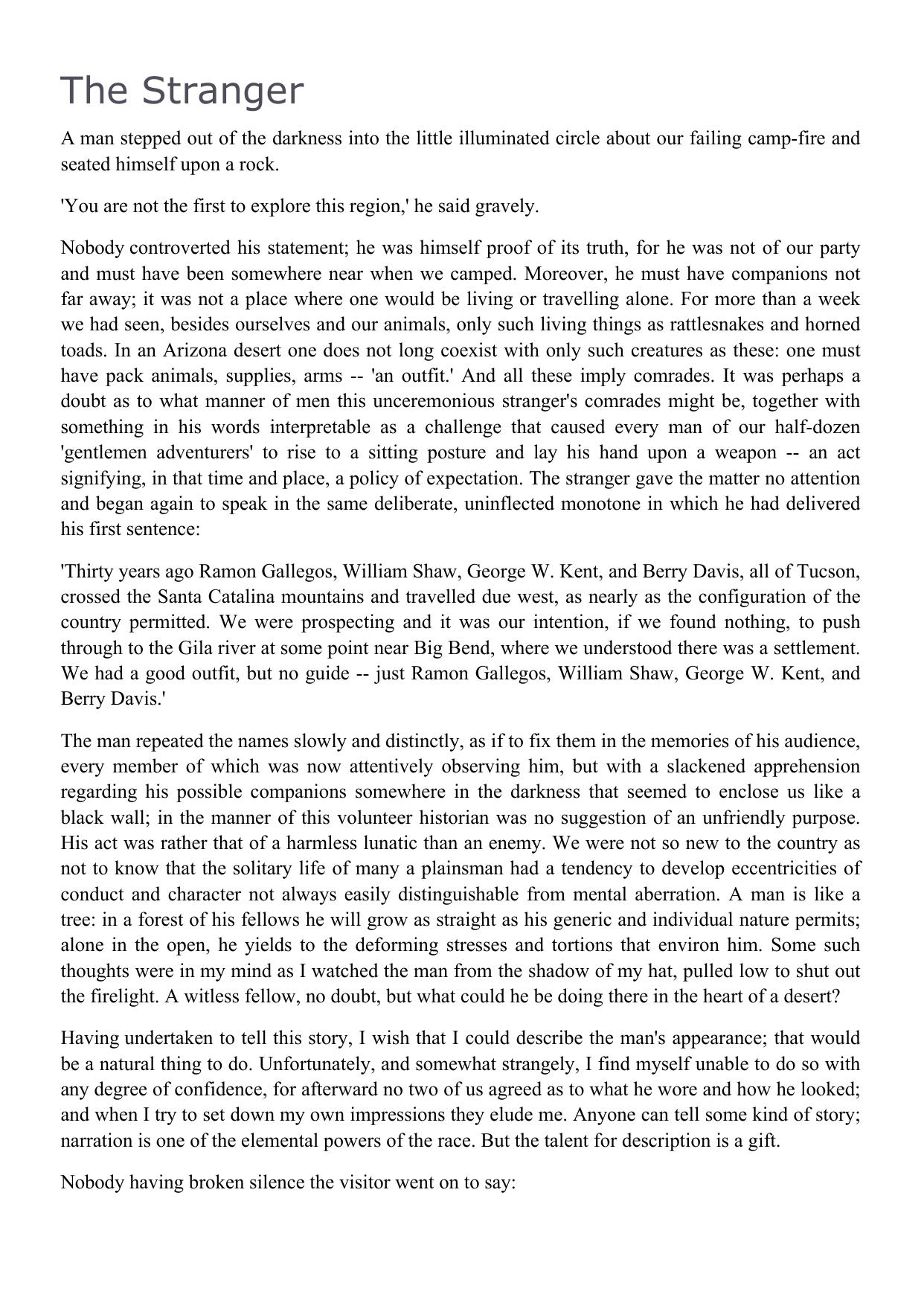 The Stranger

A man stepped out of the darkness into the little illuminated circle about our failing camp-fire and seated himself upon a rock.

'You are not the first to explore this region,' he said gravely.

Nobody controverted his statement; he was himself proof of its truth, for he was not of our party and must have been somewhere near when we camped. Moreover, he must have companions not far away; it was not a place where one would be living or travelling alone. For more than a week we had seen, besides ourselves and our animals, only such living things as rattlesnakes and horned toads. In an Arizona desert one does not long coexist with only such creatures as these: one must have pack animals, supplies, arms -- 'an outfit.' And all these imply comrades. It was perhaps a doubt as to what manner of men this unceremonious stranger's comrades might be, together with something in his words interpretable as a challenge that caused every man of our half-dozen 'gentlemen adventurers' to rise to a sitting posture and lay his hand upon a weapon -- an act signifying, in that time and place, a policy of expectation. The stranger gave the matter no attention and began again to speak in the same deliberate, uninflected monotone in which he had delivered his first sentence:

'Thirty years ago Ramon Gallegos, William Shaw, George W. Kent, and Berry Davis, all of Tucson, crossed the Santa Catalina mountains and travelled due west, as nearly as the configuration of the country permitted. We were prospecting and it was our intention, if we found nothing, to push through to the Gila river at some point near Big Bend, where we understood there was a settlement. We had a good outfit, but no guide -- just Ramon Gallegos, William Shaw, George W. Kent, and Berry Davis.'

The man repeated the names slowly and distinctly, as if to fix them in the memories of his audience, every member of which was now attentively observing him, but with a slackened apprehension regarding his possible companions somewhere in the darkness that seemed to enclose us like a black wall; in the manner of this volunteer historian was no suggestion of an unfriendly purpose. His act was rather that of a harmless lunatic than an enemy. We were not so new to the country as not to know that the solitary life of many a plainsman had a tendency to develop eccentricities of conduct and character not always easily distinguishable from mental aberration. A man is like a tree: in a forest of his fellows he will grow as straight as his generic and individual nature permits; alone in the open, he yields to the deforming stresses and tortions that environ him. Some such thoughts were in my mind as I watched the man from the shadow of my hat, pulled low to shut out the firelight. A witless fellow, no doubt, but what could he be doing there in the heart of a desert?

Having undertaken to tell this story, I wish that I could describe the man's appearance; that would be a natural thing to do. Unfortunately, and somewhat strangely, I find myself unable to do so with any degree of confidence, for afterward no two of us agreed as to what he wore and how he looked; and when I try to set down my own impressions they elude me. Anyone can tell some kind of story; narration is one of the elemental powers of the race. But the talent for description is a gift.

Nobody having broken silence the visitor went on to say: